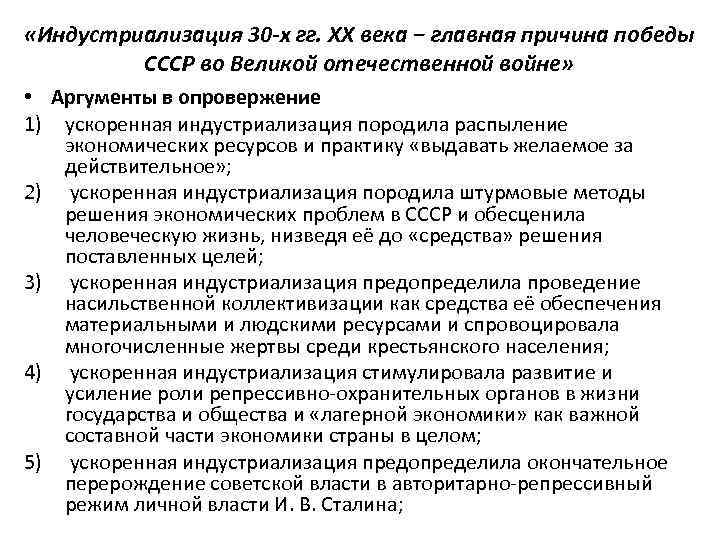 «Индустриализация 30-х гг. XX века – главная причина победы СССР во Великой отечественной войне»

• Аргументы в опровержение

1) ускоренная индустриализация породила распыление экономических ресурсов и практику «выдавать желаемое за действительное»;

2) ускоренная индустриализация породила штурмовые методы решения экономических проблем в СССР и обесценила человеческую жизнь, низведя её до «средства» решения поставленных целей;

3) ускоренная индустриализация предопределила проведение насильственной коллективизации как средства её обеспечения материальными и людскими ресурсами и спровоцировала многочисленные жертвы среди крестьянского населения;

4) ускоренная индустриализация стимулировала развитие и усиление роли репрессивно-охранительных органов в жизни государства и общества и «лагерной экономики» как важной составной части экономики страны в целом;

5) ускоренная индустриализация предопределила окончательное перерождение советской власти в авторитарно-репрессивный режим личной власти И. В. Сталина;